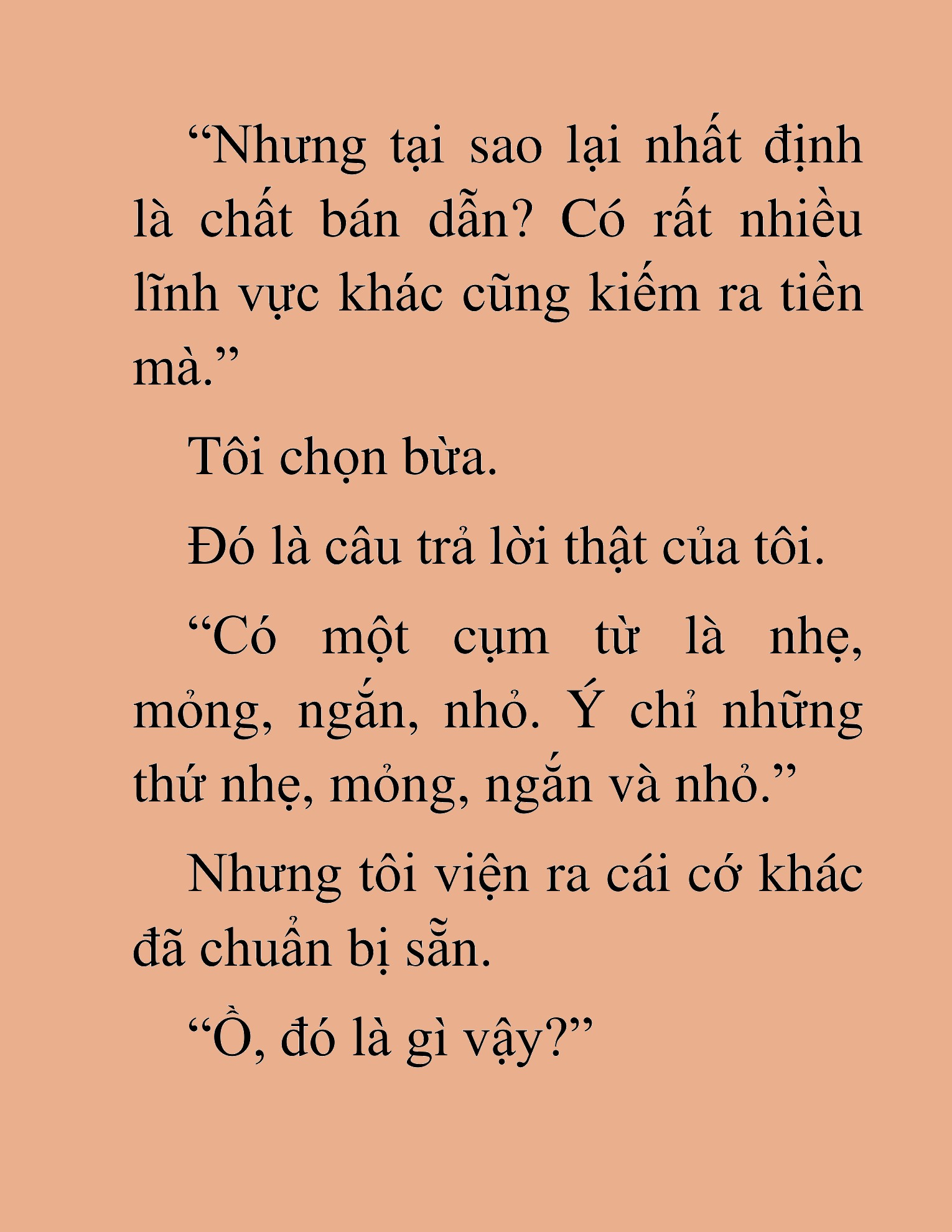 “Nhưng tại sao lại nhất định là chất bán dẫn? Có rất nhiều lĩnh vực khác cũng kiếm ra tiền mà.”

Tôi chọn bừa.

Đó là câu trả lời thật của tôi.

“Có một cụm từ là nhẹ, mỏng, ngắn, nhỏ. Ý chỉ những thứ nhẹ, mỏng, ngắn và nhỏ.”

Nhưng tôi viện ra cái cớ khác đã chuẩn bị sẵn.

“Ồ, đó là gì vậy?”